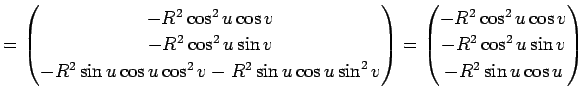 $= \begin{pmatrix} -R^2\cos^2 u\cos v \\ -R^2\cos^2 u\sin v \\ -R^2\sin u\cos u\cos^2 v - R^2\sin u\cos u\sin^2 v \end{pmatrix} = \begin{pmatrix} -R^2\cos^2 u\cos v \\ -R^2\cos^2 u\sin v \\ -R^2\sin u\cos u \end{pmatrix}$